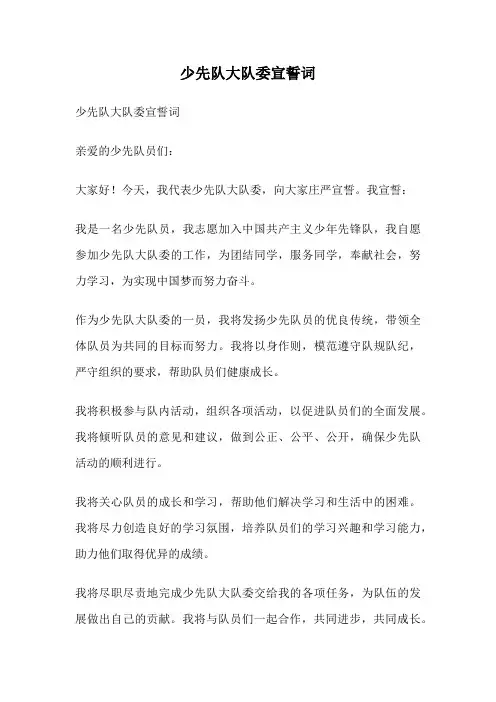 少先队大队委宣誓词

少先队大队委宣誓词

亲爱的少先队员们：

大家好！今天，我代表少先队大队委，向大家庄严宣誓。我宣誓：

我是一名少先队员，我志愿加入中国共产主义少年先锋队，我自愿参加少先队大队委的工作，为团结同学，服务同学，奉献社会，努力学习，为实现中国梦而努力奋斗。

作为少先队大队委的一员，我将发扬少先队员的优良传统，带领全体队员为共同的目标而努力。我将以身作则，模范遵守队规队纪，严守组织的要求，帮助队员们健康成长。

我将积极参与队内活动，组织各项活动，以促进队员们的全面发展。我将倾听队员的意见和建议，做到公正、公平、公开，确保少先队活动的顺利进行。

我将关心队员的成长和学习，帮助他们解决学习和生活中的困难。我将尽力创造良好的学习氛围，培养队员们的学习兴趣和学习能力，助力他们取得优异的成绩。

我将尽职尽责地完成少先队大队委交给我的各项任务，为队伍的发展做出自己的贡献。我将与队员们一起合作，共同进步，共同成长。